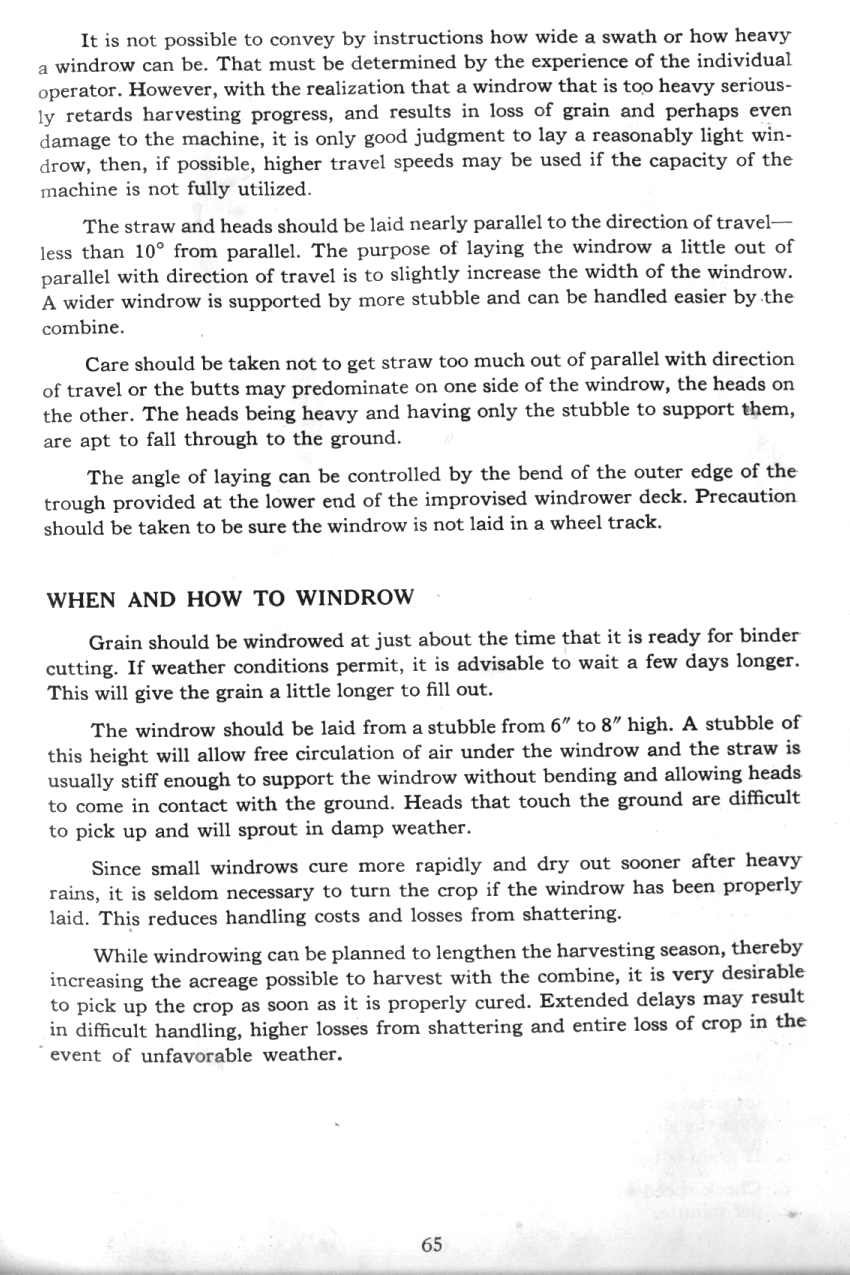 It is not possible to convey by instructions how wide a swath or how heavy a windrow can be. That must be determined by the experience of the individual operator. However, with the realization that a windrow that is too heavy seriously retards harvesting progress, and results in loss of grain and perhaps even damage to the machine, it is only good judgment to lay a reasonably light windrow, then, if possible, higher travel speeds may be used if the capacity of the machine is not fully utilized.

The straw and heads should be laid nearly parallel to the direction of travel—less than 10° from parallel. The purpose of laying the windrow a little out of parallel with direction of travel is to slightly increase the width of the windrow. A wider windrow is supported by more stubble and can be handled easier by the combine.

Care should be taken not to get straw too much out of parallel with direction of travel or the butts may predominate on one side of the windrow, the heads on the other. The heads being heavy and having only the stubble to support them, are apt to fall through to the ground.

The angle of laying can be controlled by the bend of the outer edge of the trough provided at the lower end of the improvised windrower deck. Precaution should be taken to be sure the windrow is not laid in a wheel track.

WHEN AND HOW TO WINDROW

Grain should be windrowed at just about the time that it is ready for binder cutting. If weather conditions permit, it is advisable to wait a few days longer. This will give the grain a little longer to fill out.

The windrow should be laid from a stubble from 6″ to 8″ high. A stubble of this height will allow free circulation of air under the windrow and the straw is usually stiff enough to support the windrow without bending and allowing heads to come in contact with the ground. Heads that touch the ground are difficult to pick up and will sprout in damp weather.

Since small windrows cure more rapidly and dry out sooner after heavy rains, it is seldom necessary to turn the crop if the windrow has been properly laid. This reduces handling costs and losses from shattering.

While windrowing can be planned to lengthen the harvesting season, thereby increasing the acreage possible to harvest with the combine, it is very desirable to pick up the crop as soon as it is properly cured. Extended delays may result in difficult handling, higher losses from shattering and entire loss of crop in the event of unfavorable weather.

65